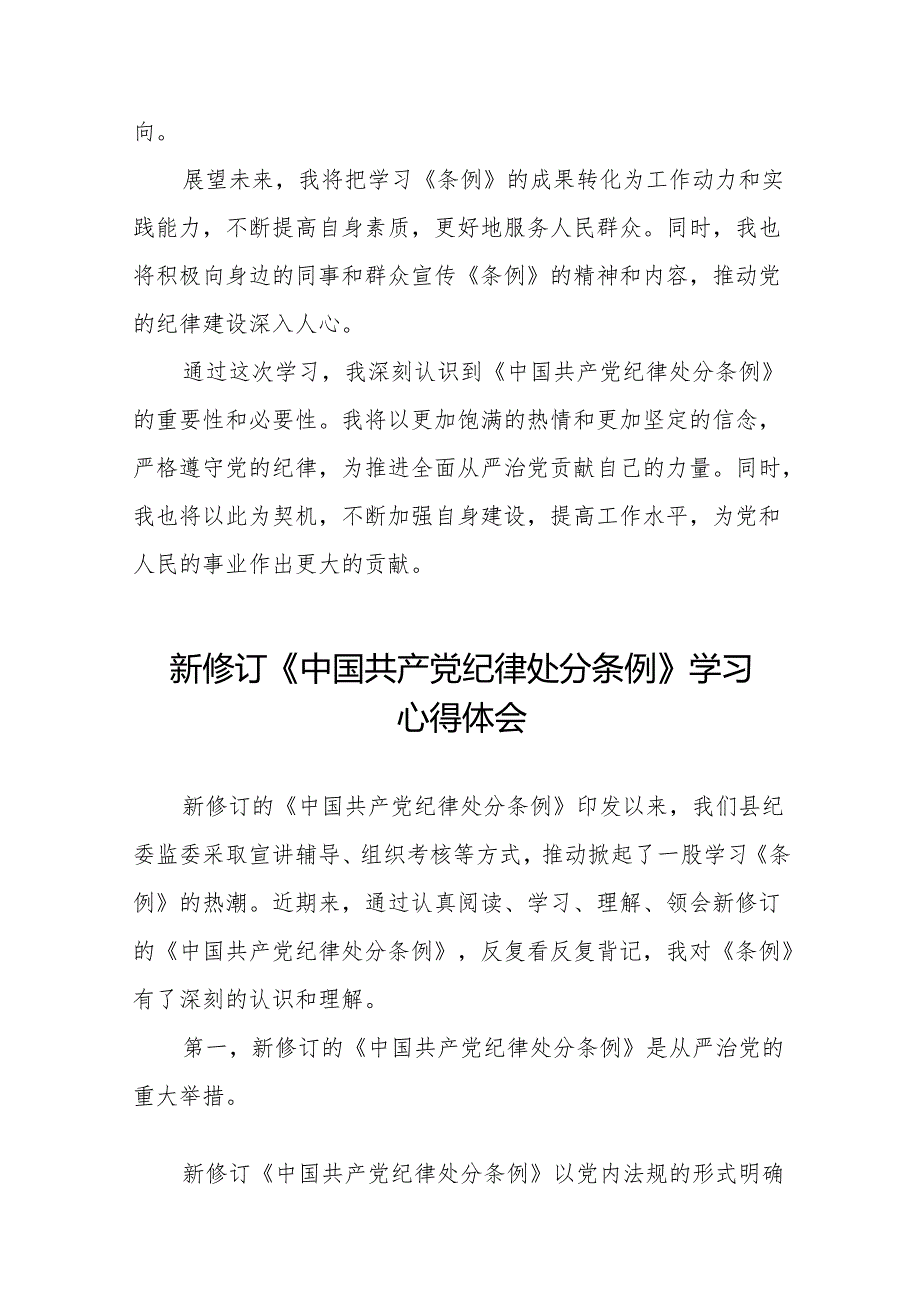 向。

展望未来，我将把学习《条例》的成果转化为工作动力和实践能力，不断提高自身素质，更好地服务人民群众。同时，我也将积极向身边的同事和群众宣传《条例》的精神和内容，推动党的纪律建设深入人心。

通过这次学习，我深刻认识到《中国共产党纪律处分条例》的重要性和必要性。我将以更加饱满的热情和更加坚定的信念，严格遵守党的纪律，为推进全面从严治党贡献自己的力量。同时，我也将以此为契机，不断加强自身建设，提高工作水平，为党和人民的事业作出更大的贡献。

新修订《中国共产党纪律处分条例》学习心得体会

新修订的《中国共产党纪律处分条例》印发以来，我们县纪委监委采取宣讲辅导、组织考核等方式，推动掀起了一股学习《条例》的热潮。近期来，通过认真阅读、学习、理解、领会新修订的《中国共产党纪律处分条例》，反复看反复背记，我对《条例》有了深刻的认识和理解。

第一，新修订的《中国共产党纪律处分条例》是从严治党的重大举措。

新修订《中国共产党纪律处分条例》以党内法规的形式明确